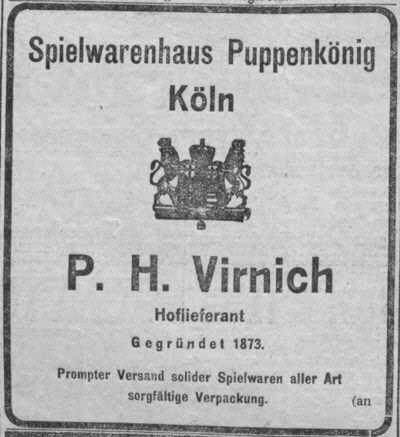 Spielwarenhaus Puppenkönig
Köln

P. H. Virnich
Hoflieferant
Gegründet 1873.

Prompter Versand solider Spielwaren aller Art sorgfältige Verpackung.

(an